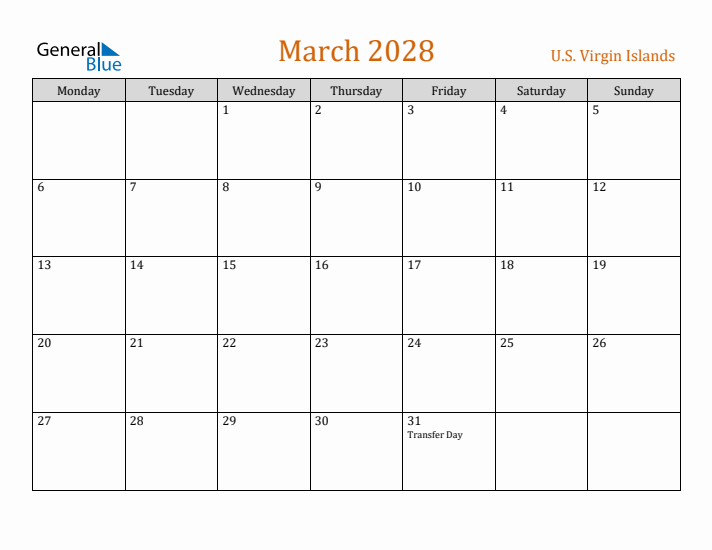 General Blue

March 2028

U.S. Virgin Islands

| Monday | Tuesday | Wednesday | Thursday | Friday | Saturday | Sunday |
|---|---|---|---|---|---|---|
| | | 1 | 2 | 3 | 4 | 5 |
| 6 | 7 | 8 | 9 | 10 | 11 | 12 |
| 13 | 14 | 15 | 16 | 17 | 18 | 19 |
| 20 | 21 | 22 | 23 | 24 | 25 | 26 |
| 27 | 28 | 29 | 30 | 31 Transfer Day | | |